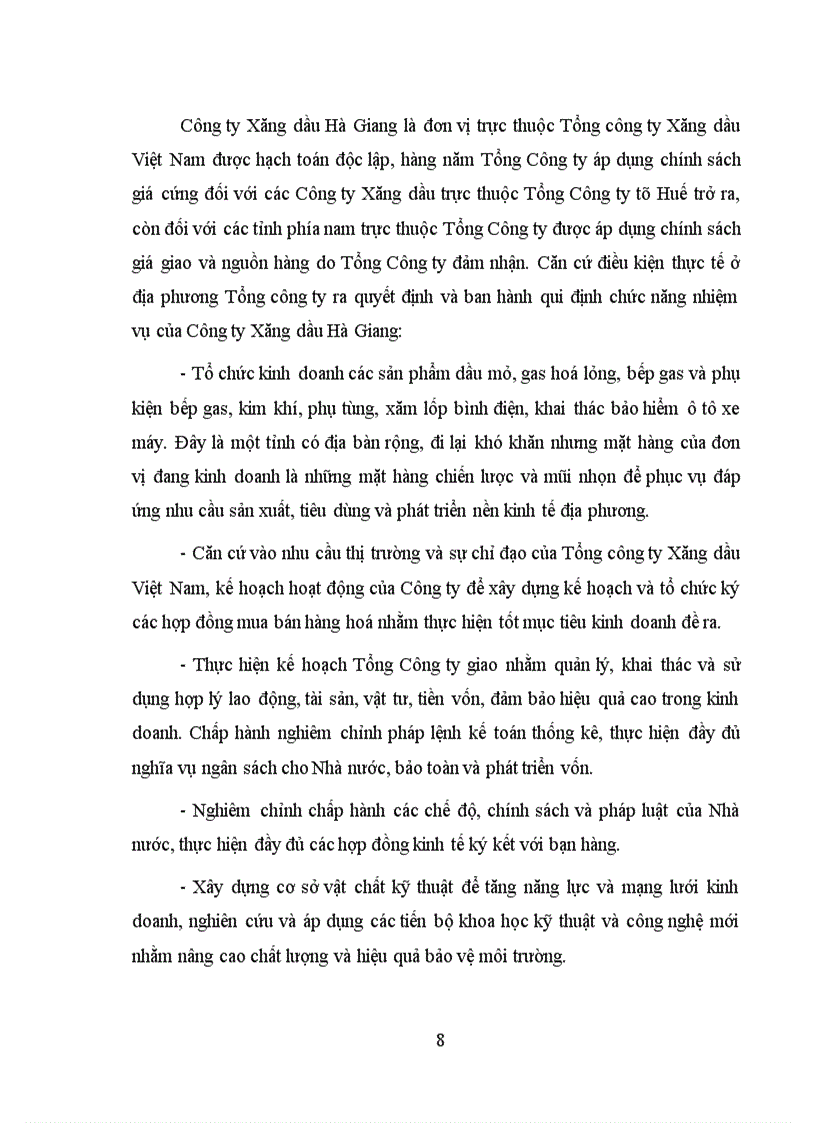 Công ty Xăng dầu Hà Giang là đơn vị trực thuộc Tổng công ty Xăng dầu Việt Nam được hạch toán độc lập, hàng năm Tổng Công ty áp dụng chính sách giá cứng đối với các Công ty Xăng dầu trực thuộc Tổng Công ty tõ Huế trở ra, còn đối với các tỉnh phía nam trực thuộc Tổng Công ty được áp dụng chính sách giá giao và nguồn hàng do Tổng Công ty đảm nhận. Căn cứ điều kiện thực tế ở địa phương Tổng công ty ra quyết định và ban hành qui định chức năng nhiệm vụ của Công ty Xăng dầu Hà Giang:

- Tổ chức kinh doanh các sản phẩm dầu mỏ, gas hoá lỏng, bếp gas và phụ kiện bếp gas, kim khí, phụ tùng, xăm lốp bình điện, khai thác bảo hiểm ô tô xe máy. Đây là một tỉnh có địa bàn rộng, đi lại khó khăn nhưng mặt hàng của đơn vị đang kinh doanh là những mặt hàng chiến lược và mũi nhọn để phục vụ đáp ứng nhu cầu sản xuất, tiêu dùng và phát triển nền kinh tế địa phương.

- Căn cứ vào nhu cầu thị trường và sự chỉ đạo của Tổng công ty Xăng dầu Việt Nam, kế hoạch hoạt động của Công ty để xây dựng kế hoạch và tổ chức ký các hợp đồng mua bán hàng hoá nhằm thực hiện tốt mục tiêu kinh doanh đề ra.

- Thực hiện kế hoạch Tổng Công ty giao nhằm quản lý, khai thác và sử dụng hợp lý lao động, tài sản, vật tư, tiền vốn, đảm bảo hiệu quả cao trong kinh doanh. Chấp hành nghiêm chỉnh pháp lệnh kế toán thống kê, thực hiện đầy đủ nghĩa vụ ngân sách cho Nhà nước, bảo toàn và phát triển vốn.

- Nghiêm chỉnh chấp hành các chế độ, chính sách và pháp luật của Nhà nước, thực hiện đầy đủ các hợp đồng kinh tế ký kết với bạn hàng.

- Xây dựng cơ sở vật chất kỹ thuật để tăng năng lực và mạng lưới kinh doanh, nghiên cứu và áp dụng các tiến bộ khoa học kỹ thuật và công nghệ mới nhằm nâng cao chất lượng và hiệu quả bảo vệ môi trường.

8